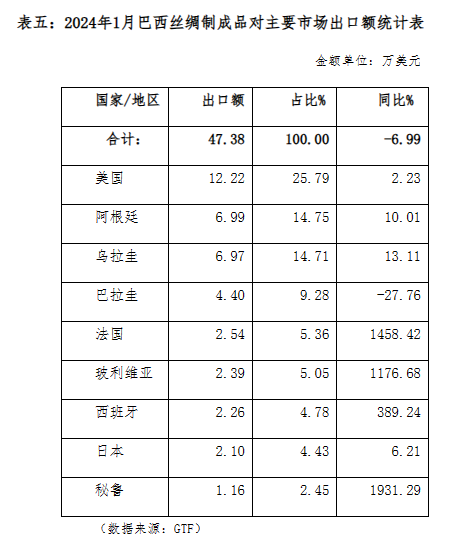 表五：2024年1月巴西丝绸制成品对主要市场出口额统计表

金额单位：万美元

| 国家/地区 | 出口额 | 占比% | 同比% |
|---|---|---|---|
| 合计： | 47.38 | 100.00 | -6.99 |
| 美国 | 12.22 | 25.79 | 2.23 |
| 阿根廷 | 6.99 | 14.75 | 10.01 |
| 乌拉圭 | 6.97 | 14.71 | 13.11 |
| 巴拉圭 | 4.40 | 9.28 | -27.76 |
| 法国 | 2.54 | 5.36 | 1458.42 |
| 玻利维亚 | 2.39 | 5.05 | 1176.68 |
| 西班牙 | 2.26 | 4.78 | 389.24 |
| 日本 | 2.10 | 4.43 | 6.21 |
| 秘鲁 | 1.16 | 2.45 | 1931.29 |

（数据来源：GTF）